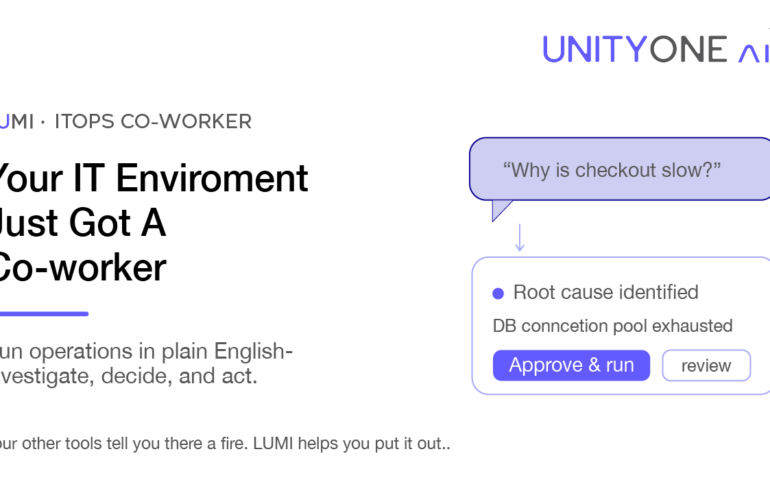 UNITYONE AI

UMI · ITOPS CO-WORKER

Your IT Enviroment Just Got A Co-worker

un operations in plain English- vestigate, decide, and act.

our other tools tell you there a fire. LUMI helps you put it out..

"Why is checkout slow?"

Root cause identified

DB conncetion pool exhausted

Approve & run

review